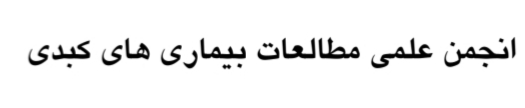 انجمن علمی مطالعات بیماری های کبدی